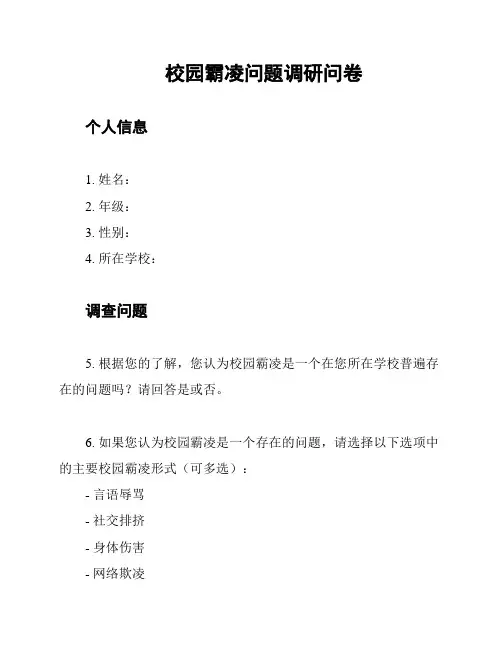 校园霸凌问题调研问卷

个人信息

1. 姓名：
2. 年级：
3. 性别：
4. 所在学校：

调查问题

5. 根据您的了解，您认为校园霸凌是一个在您所在学校普遍存在的问题吗？请回答是或否。

6. 如果您认为校园霸凌是一个存在的问题，请选择以下选项中的主要校园霸凌形式（可多选）：
- 言语辱骂
- 社交排挤
- 身体伤害
- 网络欺凌